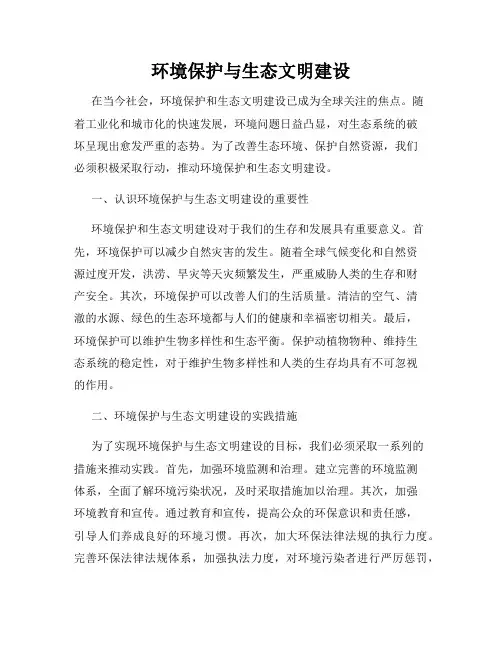 环境保护与生态文明建设

在当今社会，环境保护和生态文明建设已成为全球关注的焦点。随着工业化和城市化的快速发展，环境问题日益凸显，对生态系统的破坏呈现出愈发严重的态势。为了改善生态环境、保护自然资源，我们必须积极采取行动，推动环境保护和生态文明建设。

一、认识环境保护与生态文明建设的重要性

环境保护和生态文明建设对于我们的生存和发展具有重要意义。首先，环境保护可以减少自然灾害的发生。随着全球气候变化和自然资源过度开发，洪涝、旱灾等天灾频繁发生，严重威胁人类的生存和财产安全。其次，环境保护可以改善人们的生活质量。清洁的空气、清澈的水源、绿色的生态环境都与人们的健康和幸福密切相关。最后，环境保护可以维护生物多样性和生态平衡。保护动植物物种、维持生态系统的稳定性，对于维护生物多样性和人类的生存均具有不可忽视的作用。

二、环境保护与生态文明建设的实践措施

为了实现环境保护与生态文明建设的目标，我们必须采取一系列的措施来推动实践。首先，加强环境监测和治理。建立完善的环境监测体系，全面了解环境污染状况，及时采取措施加以治理。其次，加强环境教育和宣传。通过教育和宣传，提高公众的环保意识和责任感，引导人们养成良好的环境习惯。再次，加大环保法律法规的执行力度。完善环保法律法规体系，加强执法力度，对环境污染者进行严厉惩罚，